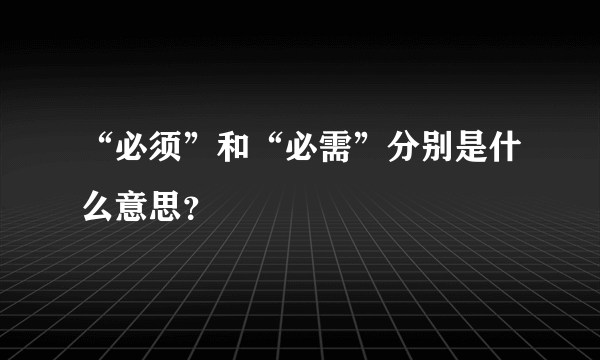 “必须”和“必需”分别是什么意思?